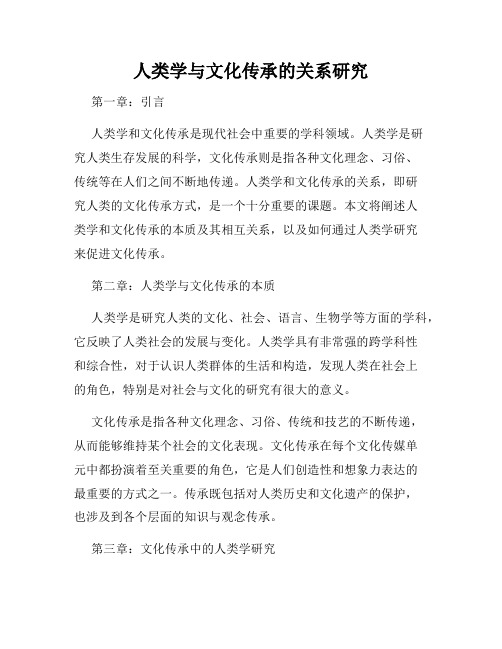 人类学与文化传承的关系研究

第一章：引言

人类学和文化传承是现代社会中重要的学科领域。人类学是研究人类生存发展的科学，文化传承则是指各种文化理念、习俗、传统等在人们之间不断地传递。人类学和文化传承的关系，即研究人类的文化传承方式，是一个十分重要的课题。本文将阐述人类学和文化传承的本质及其相互关系，以及如何通过人类学研究来促进文化传承。

第二章：人类学与文化传承的本质

人类学是研究人类的文化、社会、语言、生物学等方面的学科，它反映了人类社会的发展与变化。人类学具有非常强的跨学科性和综合性，对于认识人类群体的生活和构造，发现人类在社会上的角色，特别是对社会与文化的研究有很大的意义。

文化传承是指各种文化理念、习俗、传统和技艺的不断传递，从而能够维持某个社会的文化表现。文化传承在每个文化传媒单元中都扮演着至关重要的角色，它是人们创造性和想象力表达的最重要的方式之一。传承既包括对人类历史和文化遗产的保护，也涉及到各个层面的知识与观念传承。

第三章：文化传承中的人类学研究